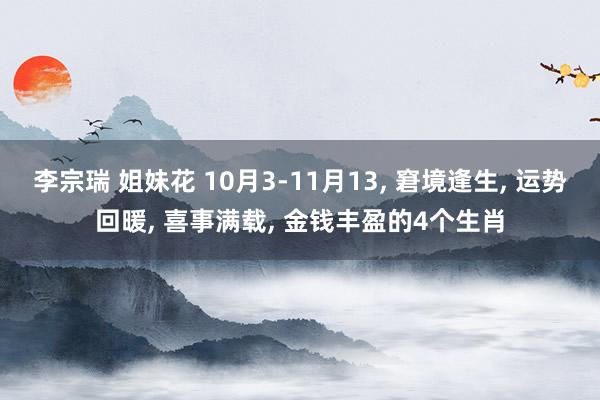 李宗瑞 姐妹花 10月3-11月13, 窘境逢生, 运势回暖, 喜事满载, 金钱丰盈的4个生肖